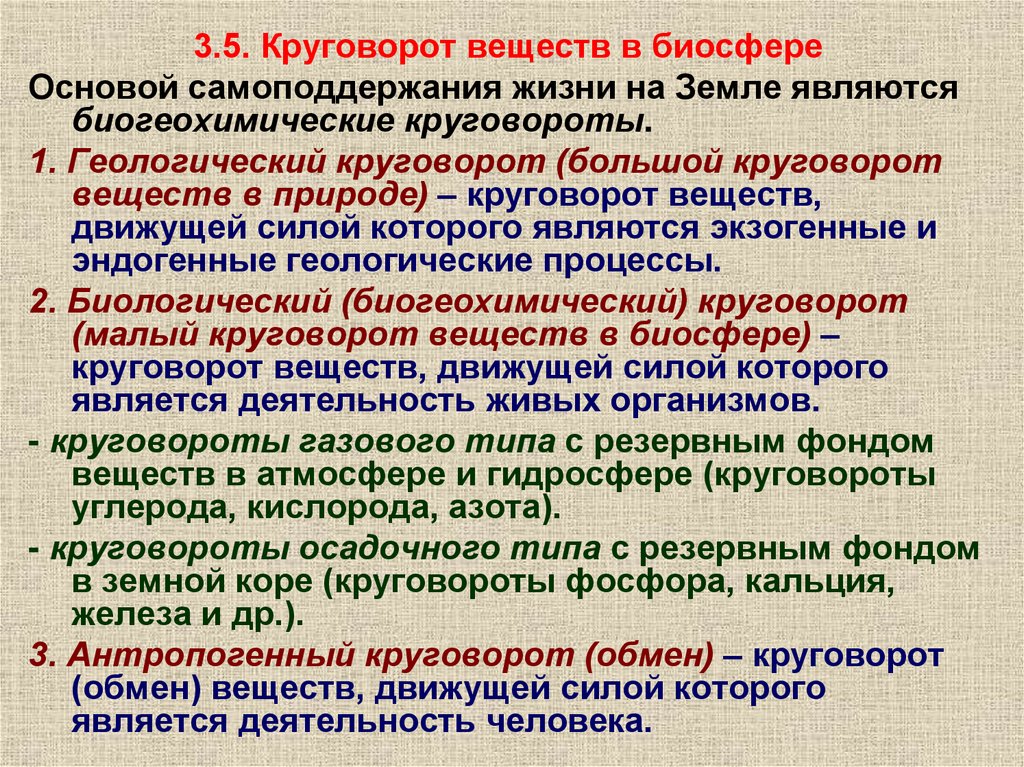 3.5. Круговорот веществ в биосфере

Основой самоподдержания жизни на Земле являются биогеохимические круговороты.

1. Геологический круговорот (большой круговорот веществ в природе) – круговорот веществ, движущей силой которого являются экзогенные и эндогенные геологические процессы.

2. Биологический (биогеохимический) круговорот (малый круговорот веществ в биосфере) – круговорот веществ, движущей силой которого является деятельность живых организмов.

- круговороты газового типа с резервным фондом веществ в атмосфере и гидросфере (круговороты углерода, кислорода, азота).

- круговороты осадочного типа с резервным фондом в земной коре (круговороты фосфора, кальция, железа и др.).

3. Антропогенный круговорот (обмен) – круговорот (обмен) веществ, движущей силой которого является деятельность человека.